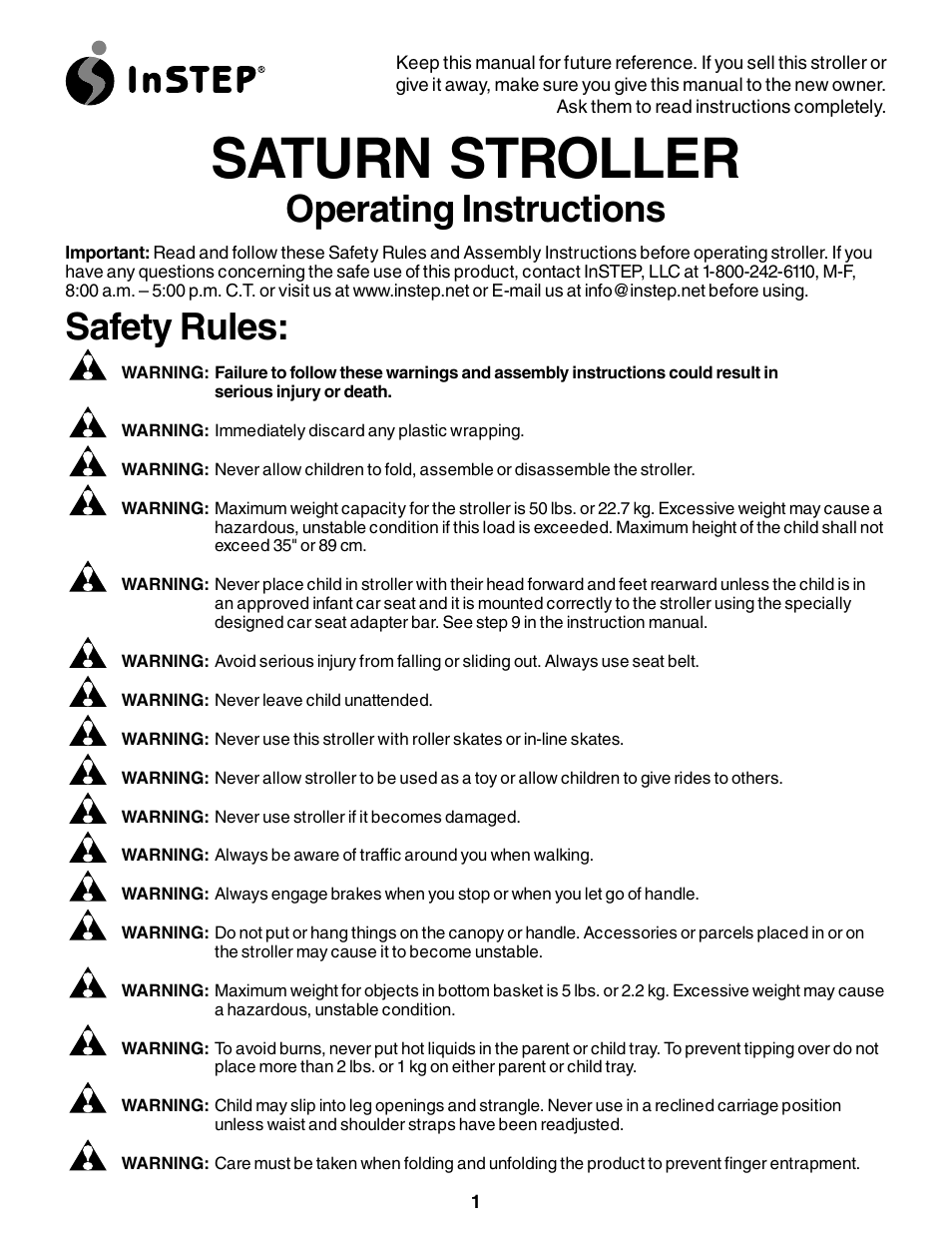 InSTEP®

Keep this manual for future reference. If you sell this stroller or give it away, make sure you give this manual to the new owner. Ask them to read instructions completely.

SATURN STROLLER
Operating Instructions

Important: Read and follow these Safety Rules and Assembly Instructions before operating stroller. If you have any questions concerning the safe use of this product, contact InSTEP, LLC at 1-800-242-6110, M-F, 8:00 a.m. – 5:00 p.m. C.T. or visit us at www.instep.net or E-mail us at info@instep.net before using.

Safety Rules:

WARNING: Failure to follow these warnings and assembly instructions could result in serious injury or death.

WARNING: Immediately discard any plastic wrapping.

WARNING: Never allow children to fold, assemble or disassemble the stroller.

WARNING: Maximum weight capacity for the stroller is 50 lbs. or 22.7 kg. Excessive weight may cause a hazardous, unstable condition if this load is exceeded. Maximum height of the child shall not exceed 35" or 89 cm.

WARNING: Never place child in stroller with their head forward and feet rearward unless the child is in an approved infant car seat and it is mounted correctly to the stroller using the specially designed car seat adapter bar. See step 9 in the instruction manual.

WARNING: Avoid serious injury from falling or sliding out. Always use seat belt.

WARNING: Never leave child unattended.

WARNING: Never use this stroller with roller skates or in-line skates.

WARNING: Never allow stroller to be used as a toy or allow children to give rides to others.

WARNING: Never use stroller if it becomes damaged.

WARNING: Always be aware of traffic around you when walking.

WARNING: Always engage brakes when you stop or when you let go of handle.

WARNING: Do not put or hang things on the canopy or handle. Accessories or parcels placed in or on the stroller may cause it to become unstable.

WARNING: Maximum weight for objects in bottom basket is 5 lbs. or 2.2 kg. Excessive weight may cause a hazardous, unstable condition.

WARNING: To avoid burns, never put hot liquids in the parent or child tray. To prevent tipping over do not place more than 2 lbs. or 1 kg on either parent or child tray.

WARNING: Child may slip into leg openings and strangle. Never use in a reclined carriage position unless waist and shoulder straps have been readjusted.

WARNING: Care must be taken when folding and unfolding the product to prevent finger entrapment.

1